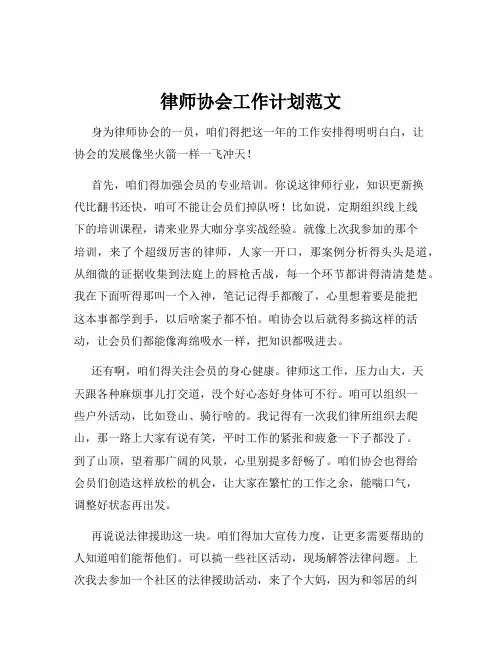 律师协会工作计划范文

身为律师协会的一员，咱们得把这一年的工作安排得明明白白，让协会的发展像坐火箭一样一飞冲天！

首先，咱们得加强会员的专业培训。你说这律师行业，知识更新换代比翻书还快，咱可不能让会员们掉队呀！比如说，定期组织线上线下的培训课程，请来业界大咖分享实战经验。就像上次我参加的那个培训，来了个超级厉害的律师，人家一开口，那案例分析得头头是道，从细微的证据收集到法庭上的唇枪舌战，每一个环节都讲得清清楚楚。我在下面听得那叫一个入神，笔记记得手都酸了，心里想着要是能把这本事都学到手，以后啥案子都不怕。咱协会以后就得多搞这样的活动，让会员们都能像海绵吸水一样，把知识都吸进去。

还有啊，咱们得关注会员的身心健康。律师这工作，压力山大，天天跟各种麻烦事儿打交道，没个好心态好身体可不行。咱可以组织一些户外活动，比如登山、骑行啥的。我记得有一次我们律所组织去爬山，那一路上大家有说有笑，平时工作的紧张和疲惫一下子都没了。到了山顶，望着那广阔的风景，心里别提多舒畅了。咱们协会也得给会员们创造这样放松的机会，让大家在繁忙的工作之余，能喘口气，调整好状态再出发。

再说说法律援助这一块。咱们得加大宣传力度，让更多需要帮助的人知道咱们能帮他们。可以搞一些社区活动，现场解答法律问题。上次我去参加一个社区的法律援助活动，来了个大妈，因为和邻居的纠